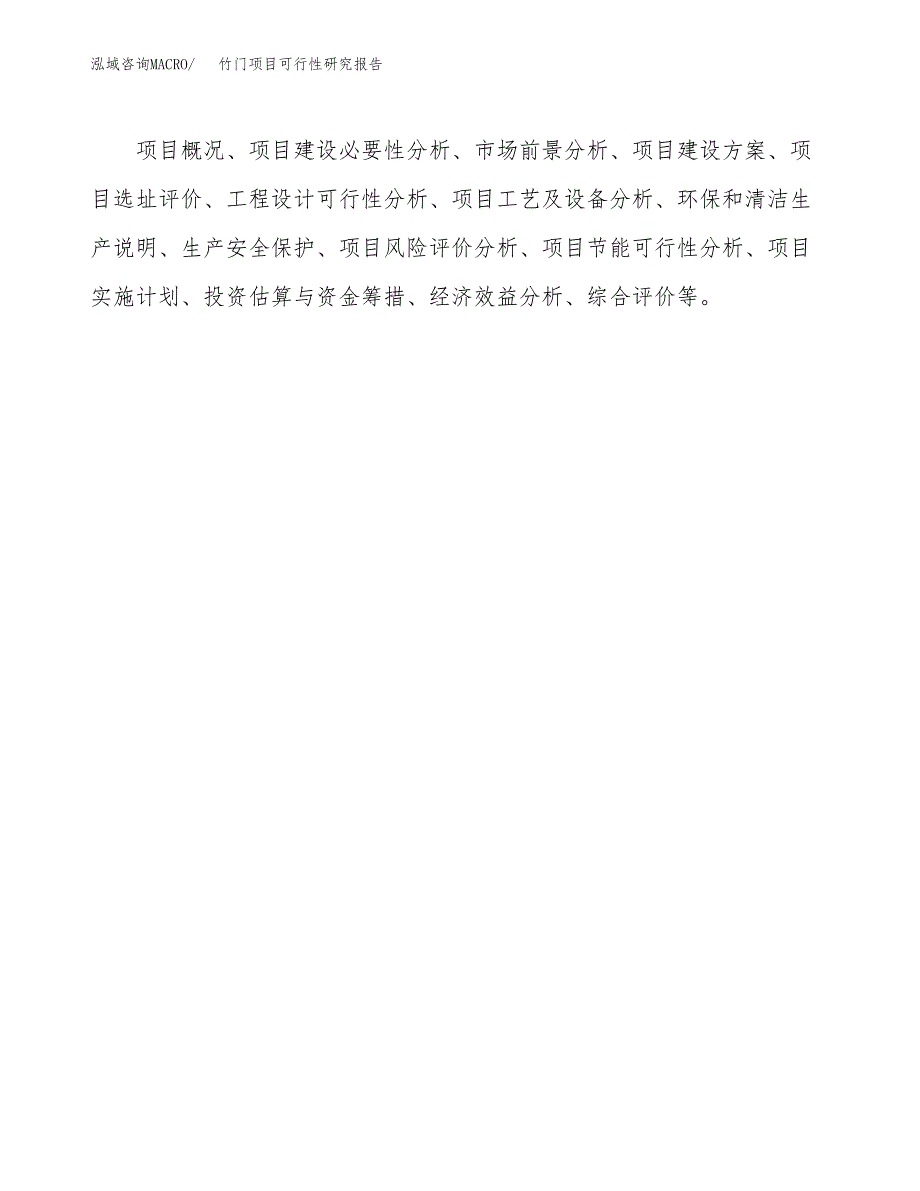 泓域咨询MACRO/　竹门项目可行性研究报告

项目概况、项目建设必要性分析、市场前景分析、项目建设方案、项目选址评价、工程设计可行性分析、项目工艺及设备分析、环保和清洁生产说明、生产安全保护、项目风险评价分析、项目节能可行性分析、项目实施计划、投资估算与资金筹措、经济效益分析、综合评价等。